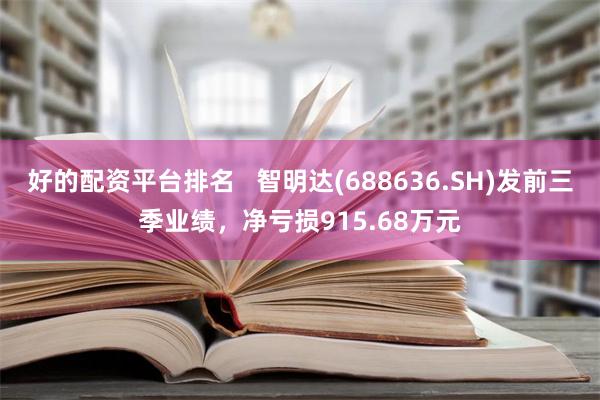 好的配资平台排名　智明达(688636.SH)发前三季业绩，净亏损915.68万元